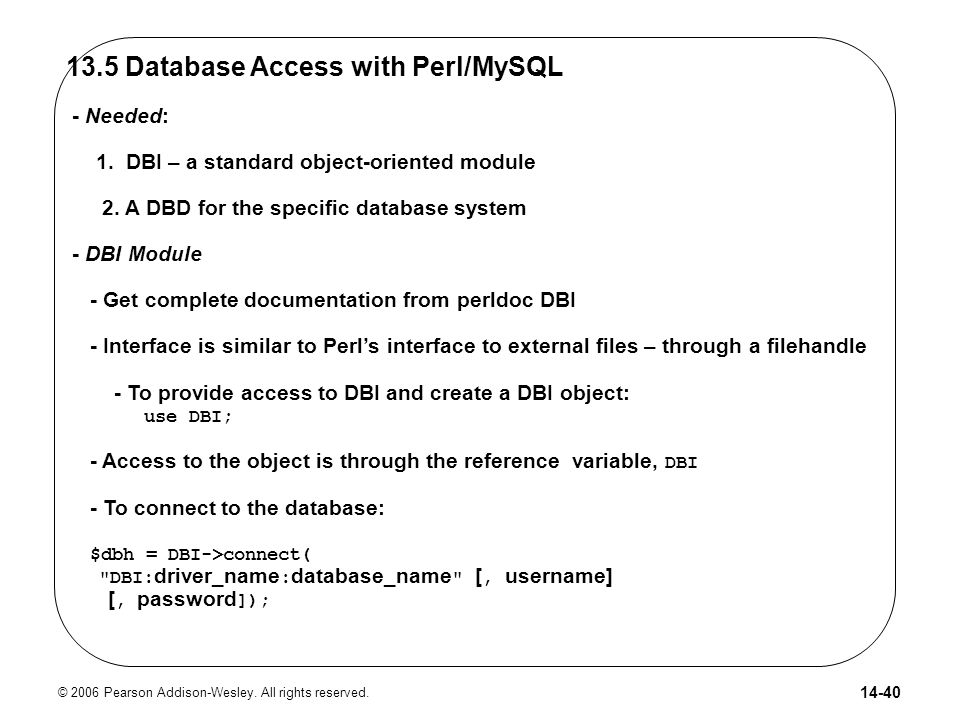 13.5 Database Access with Perl/MySQL

- Needed:

1. DBI – a standard object-oriented module

2. A DBD for the specific database system

- DBI Module

- Get complete documentation from perldoc DBI

- Interface is similar to Perl's interface to external files – through a filehandle

- To provide access to DBI and create a DBI object:
use DBI;

- Access to the object is through the reference variable, DBI

- To connect to the database:

$dbh = DBI->connect(
"DBI:driver_name:database_name" [, username]
[, password]);

© 2006 Pearson Addison-Wesley. All rights reserved.

14-40